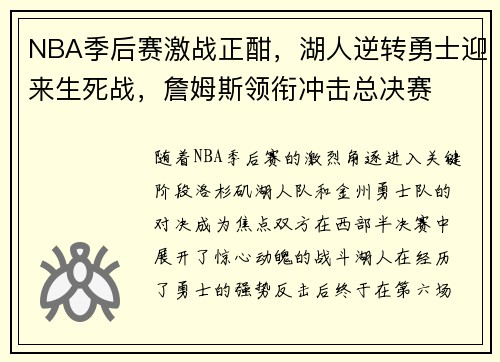 NBA季后赛激战正酣，湖人逆转勇士迎来生死战，詹姆斯领衔冲击总决赛

随着NBA季后赛的激烈角逐进入关键阶段洛杉矶湖人队和金州勇士队的对决成为焦点双方在西部半决赛中展开了惊心动魄的战斗湖人在经历了勇士的强势反击后终于在第六场